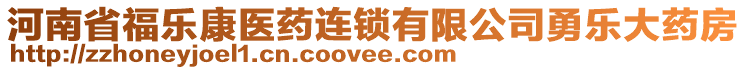 河南省福乐康医药连锁有限公司勇乐大药房
http://zzhoneyjoel1.cn.coovee.com